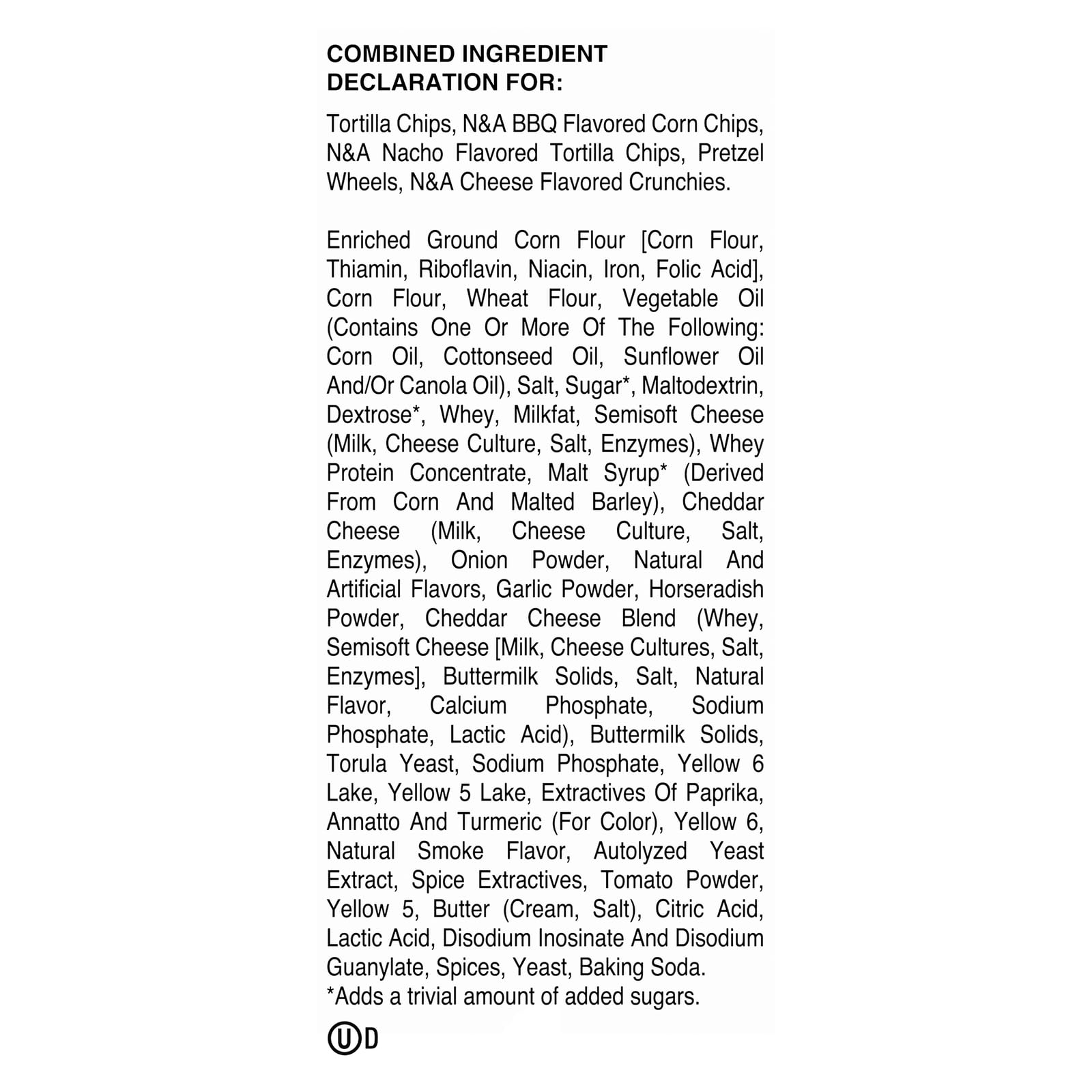 COMBINED INGREDIENT DECLARATION FOR:

Tortilla Chips, N&A BBQ Flavored Corn Chips, N&A Nacho Flavored Tortilla Chips, Pretzel Wheels, N&A Cheese Flavored Crunchies.

Enriched Ground Corn Flour [Corn Flour, Thiamin, Riboflavin, Niacin, Iron, Folic Acid], Corn Flour, Wheat Flour, Vegetable Oil (Contains One Or More Of The Following: Corn Oil, Cottonseed Oil, Sunflower Oil And/Or Canola Oil), Salt, Sugar*, Maltodextrin, Dextrose*, Whey, Milkfat, Semisoft Cheese (Milk, Cheese Culture, Salt, Enzymes), Whey Protein Concentrate, Malt Syrup* (Derived From Corn And Malted Barley), Cheddar Cheese (Milk, Cheese Culture, Salt, Enzymes), Onion Powder, Natural And Artificial Flavors, Garlic Powder, Horseradish Powder, Cheddar Cheese Blend (Whey, Semisoft Cheese [Milk, Cheese Cultures, Salt, Enzymes], Buttermilk Solids, Salt, Natural Flavor, Calcium Phosphate, Sodium Phosphate, Lactic Acid), Buttermilk Solids, Torula Yeast, Sodium Phosphate, Yellow 6 Lake, Yellow 5 Lake, Extractives Of Paprika, Annatto And Turmeric (For Color), Yellow 6, Natural Smoke Flavor, Autolyzed Yeast Extract, Spice Extractives, Tomato Powder, Yellow 5, Butter (Cream, Salt), Citric Acid, Lactic Acid, Disodium Inosinate And Disodium Guanylate, Spices, Yeast, Baking Soda.
*Adds a trivial amount of added sugars.

U D